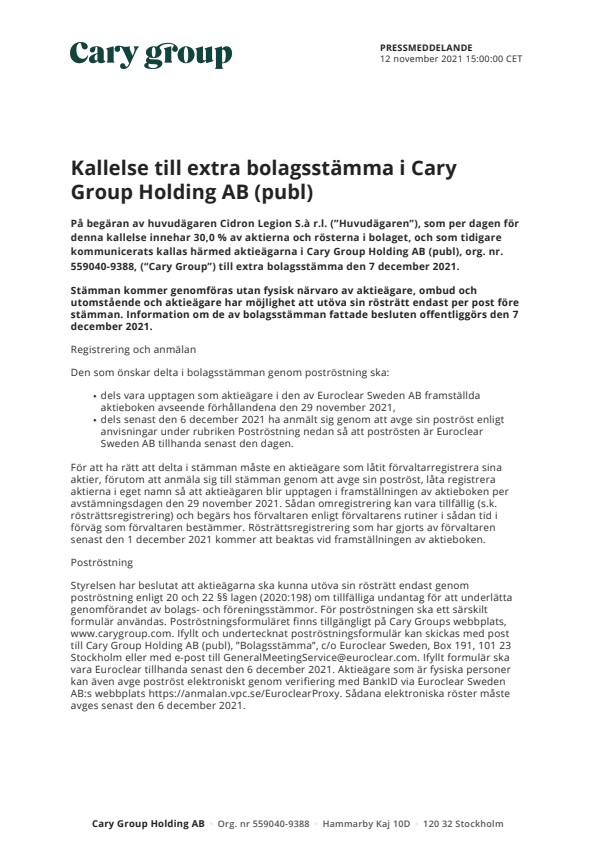 Cary group

PRESSMEDDELANDE
12 november 2021 15:00:00 CET

Kallelse till extra bolagsstämma i Cary Group Holding AB (publ)

På begäran av huvudägaren Cidron Legion S.à r.l. ("Huvudägaren"), som per dagen för denna kallelse innehar 30,0 % av aktierna och rösterna i bolaget, och som tidigare kommunicerats kallas härmed aktieägarna i Cary Group Holding AB (publ), org. nr. 559040-9388, ("Cary Group") till extra bolagsstämma den 7 december 2021.

Stämman kommer genomföras utan fysisk närvaro av aktieägare, ombud och utomstående och aktieägare har möjlighet att utöva sin rösträtt endast per post före stämman. Information om de av bolagsstämman fattade besluten offentliggörs den 7 december 2021.

Registrering och anmälan

Den som önskar delta i bolagsstämman genom poströstning ska:

• dels vara upptagen som aktieägare i den av Euroclear Sweden AB framställda aktieboken avseende förhållandena den 29 november 2021,
• dels senast den 6 december 2021 ha anmält sig genom att avge sin poströst enligt anvisningar under rubriken Poströstning nedan så att poströsten är Euroclear Sweden AB tillhanda senast den dagen.

För att ha rätt att delta i stämman måste en aktieägare som låtit förvaltarregistrera sina aktier, förutom att anmäla sig till stämman genom att avge sin poströst, låta registrera aktierna i eget namn så att aktieägaren blir upptagen i framställningen av aktieboken per avstämningsdagen den 29 november 2021. Sådan omregistrering kan vara tillfällig (s.k. rösträttsregistrering) och begärs hos förvaltaren enligt förvaltarens rutiner i sådan tid i förväg som förvaltaren bestämmer. Rösträttsregistrering som har gjorts av förvaltaren senast den 1 december 2021 kommer att beaktas vid framställningen av aktieboken.

Poströstning

Styrelsen har beslutat att aktieägarna ska kunna utöva sin rösträtt endast genom poströstning enligt 20 och 22 §§ lagen (2020:198) om tillfälliga undantag för att underlätta genomförandet av bolags- och föreningsstämmor. För poströstningen ska ett särskilt formulär användas. Poströstningsformuläret finns tillgängligt på Cary Groups webbplats, www.carygroup.com. Ifyllt och undertecknat poströstningsformulär kan skickas med post till Cary Group Holding AB (publ), "Bolagsstämma", c/o Euroclear Sweden, Box 191, 101 23 Stockholm eller med e-post till GeneralMeetingService@euroclear.com. Ifyllt formulär ska vara Euroclear tillhanda senast den 6 december 2021. Aktieägare som är fysiska personer kan även avge poströst elektroniskt genom verifiering med BankID via Euroclear Sweden AB:s webbplats https://anmalan.vpc.se/EuroclearProxy. Sådana elektroniska röster måste avges senast den 6 december 2021.

Cary Group Holding AB · Org. nr 559040-9388 · Hammarby Kaj 10D · 120 32 Stockholm